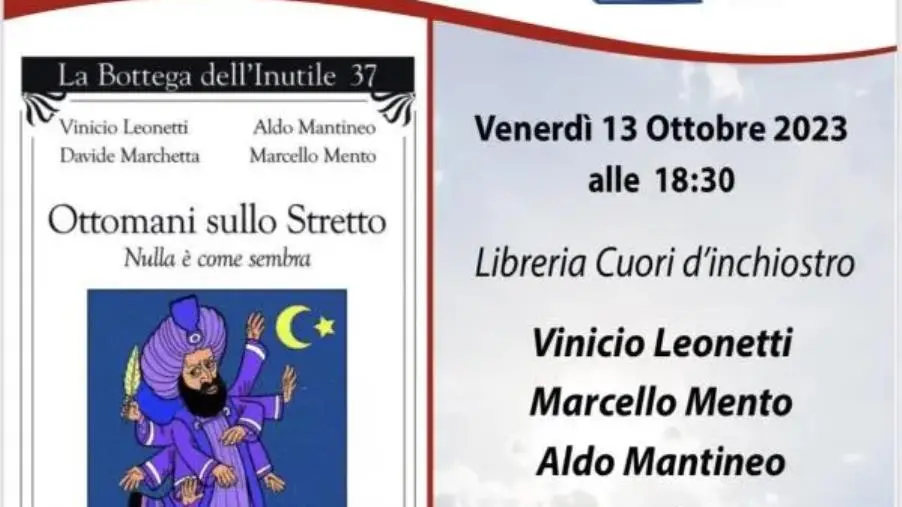 La Bottega dell'Inutile 37

Vinicio Leonetti
Davide Marchetta

Aldo Mantineo
Marcello Mento

Ottomani sullo Stretto
Nulla è come sembra

Venerdì 13 Ottobre 2023
alle 18:30

Libreria Cuori d'inchiostro

Vinicio Leonetti
Marcello Mento
Aldo Mantineo